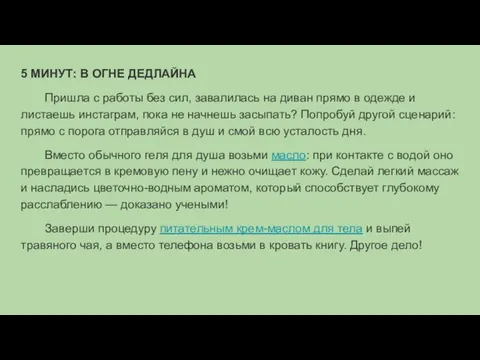 5 МИНУТ: В ОГНЕ ДЕДЛАЙНА

Пришла с работы без сил, завалилась на диван прямо в одежде и листаешь инстаграм, пока не начнешь засыпать? Попробуй другой сценарий: прямо с порога отправляйся в душ и смой всю усталость дня.

Вместо обычного геля для душа возьми масло: при контакте с водой оно превращается в кремовую пену и нежно очищает кожу. Сделай легкий массаж и насладись цветочно-водным ароматом, который способствует глубокому расслаблению — доказано учеными!

Заверши процедуру питательным крем-маслом для тела и выпей травяного чая, а вместо телефона возьми в кровать книгу. Другое дело!